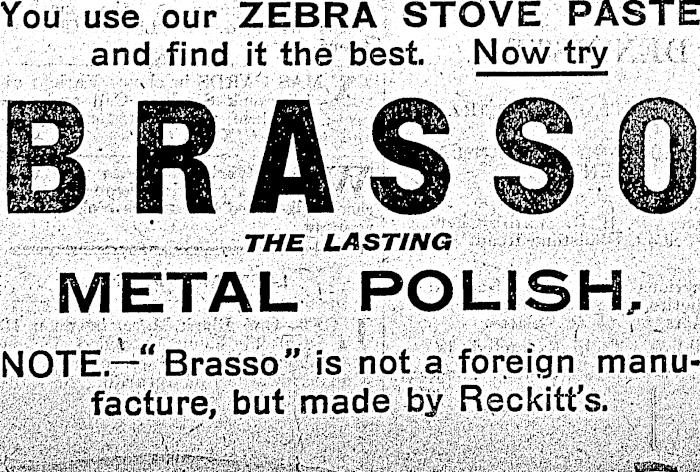 You use our ZEBRA STOVE PASTE and find it the best. Now try

BRASSO

THE LASTING

METAL POLISH.

NOTE.—"Brasso" is not a foreign manufacture, but made by Reckitt's.